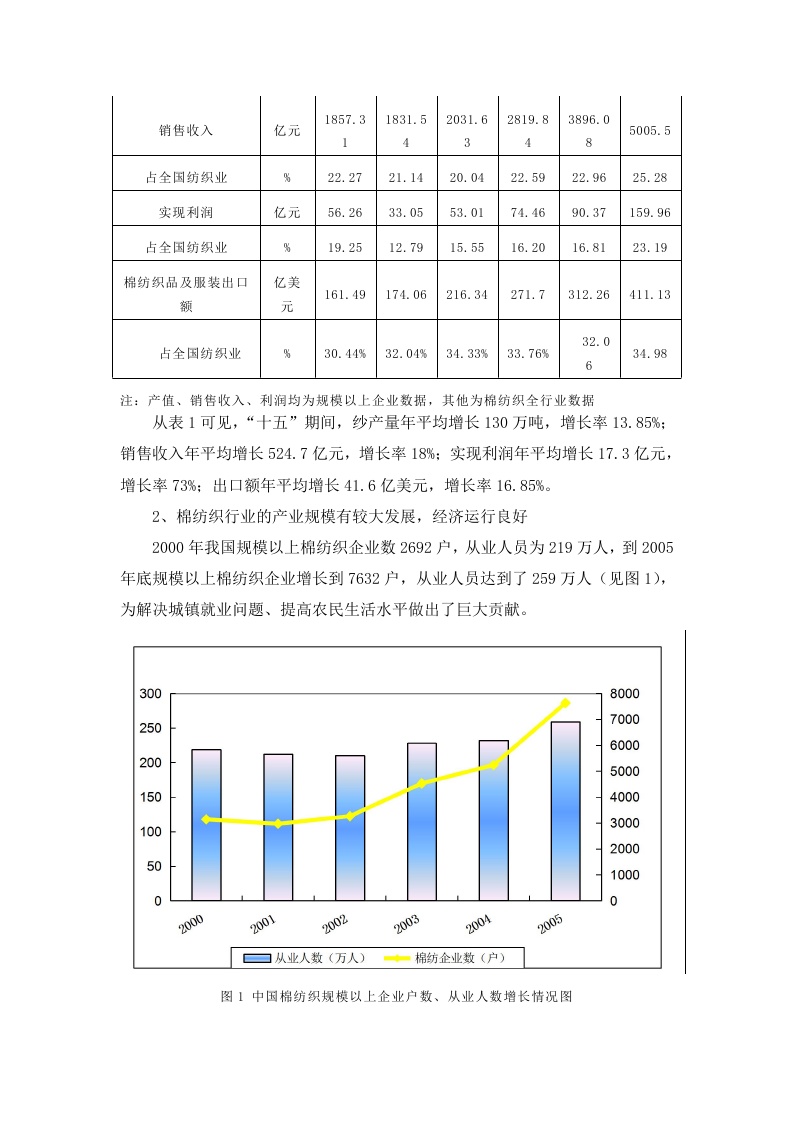 | 销售收入 | 亿元 | 1857.31 | 1831.54 | 2031.63 | 2819.84 | 3896.08 | 5005.5 |
|---|---|---|---|---|---|---|---|
| 占全国纺织业 | % | 22.27 | 21.14 | 20.04 | 22.59 | 22.96 | 25.28 |
| 实现利润 | 亿元 | 56.26 | 33.05 | 53.01 | 74.46 | 90.37 | 159.96 |
| 占全国纺织业 | % | 19.25 | 12.79 | 15.55 | 16.20 | 16.81 | 23.19 |
| 棉纺织品及服装出口额 | 亿美元 | 161.49 | 174.06 | 216.34 | 271.7 | 312.26 | 411.13 |
| 占全国纺织业 | % | 30.44% | 32.04% | 34.33% | 33.76% | 32.06 | 34.98 |

注：产值、销售收入、利润均为规模以上企业数据，其他为棉纺织全行业数据

从表 1 可见，“十五”期间，纱产量年平均增长 130 万吨，增长率 13.85%；销售收入年平均增长 524.7 亿元，增长率 18%；实现利润年平均增长 17.3 亿元，增长率 73%；出口额年平均增长 41.6 亿美元，增长率 16.85%。

2、棉纺织行业的产业规模有较大发展，经济运行良好

2000 年我国规模以上棉纺织企业数 2692 户，从业人员为 219 万人，到 2005 年底规模以上棉纺织企业增长到 7632 户，从业人员达到了 259 万人（见图 1），为解决城镇就业问题、提高农民生活水平做出了巨大贡献。

300
250
200
150
100
50
0
8000
7000
6000
5000
4000
3000
2000
1000
0
2000
2001
2002
2003
2004
2005
从业人数（万人）
棉纺企业数（户）

图 1 中国棉纺织规模以上企业户数、从业人数增长情况图